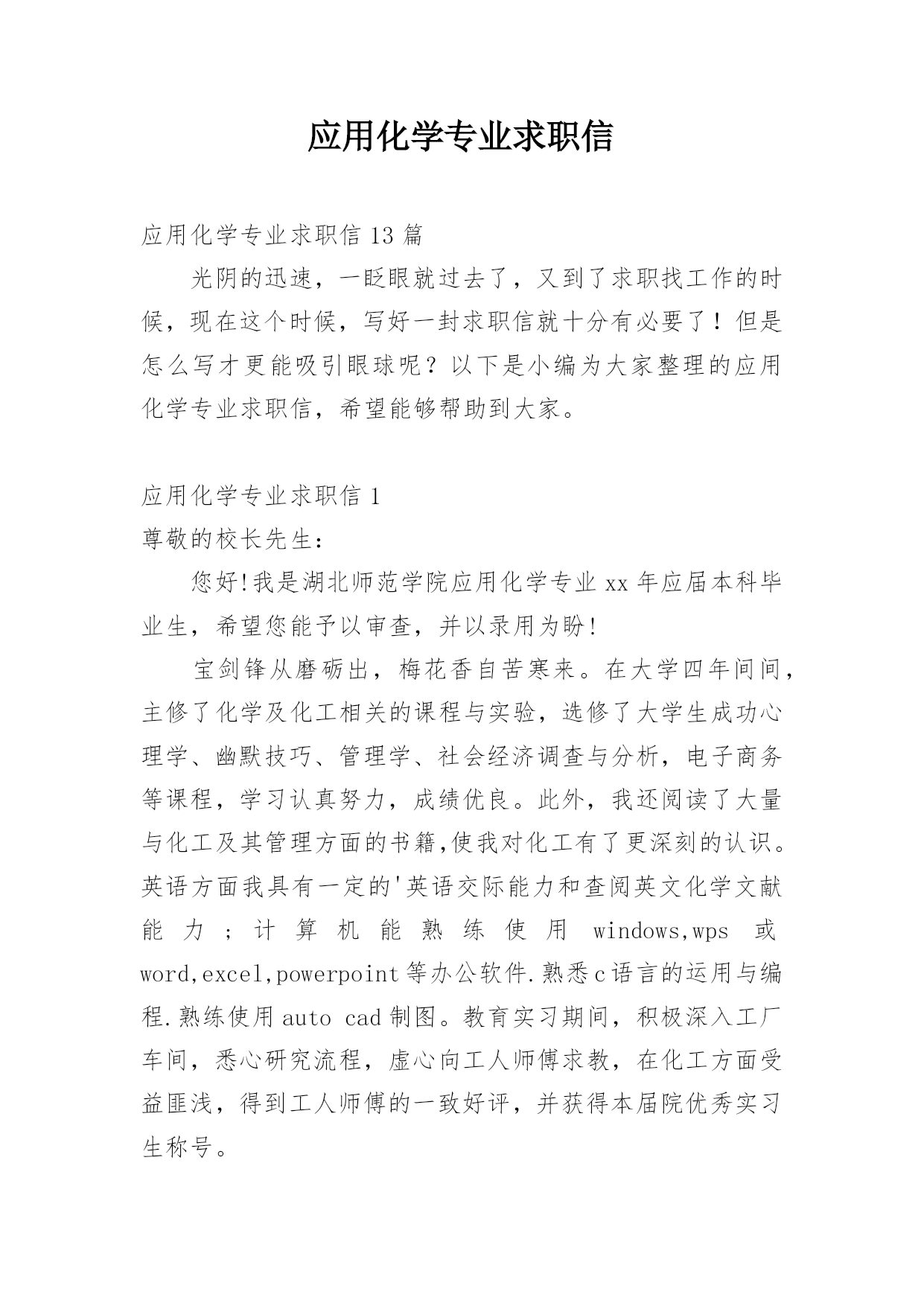 应用化学专业求职信

应用化学专业求职信 13 篇

光阴的迅速，一眨眼就过去了，又到了求职找工作的时候，现在这个时候，写好一封求职信就十分有必要了！但是怎么写才更能吸引眼球呢？以下是小编为大家整理的应用化学专业求职信，希望能够帮助到大家。

应用化学专业求职信 1

尊敬的校长先生：

您好!我是湖北师范学院应用化学专业 xx 年应届本科毕业生，希望您能予以审查，并以录用为盼!

宝剑锋从磨砺出，梅花香自苦寒来。在大学四年间间，主修了化学及化工相关的课程与实验，选修了大学生成功心理学、幽默技巧、管理学、社会经济调查与分析，电子商务等课程，学习认真努力，成绩优良。此外，我还阅读了大量与化工及其管理方面的书籍,使我对化工有了更深刻的认识。英语方面我具有一定的'英语交际能力和查阅英文化学文献能力；计算机能熟练使用 windows,wps 或 word,excel,powerpoint 等办公软件.熟悉 c 语言的运用与编程.熟练使用 auto cad 制图。教育实习期间，积极深入工厂车间，悉心研究流程，虚心向工人师傅求教，在化工方面受益匪浅，得到工人师傅的一致好评，并获得本届院优秀实习生称号。